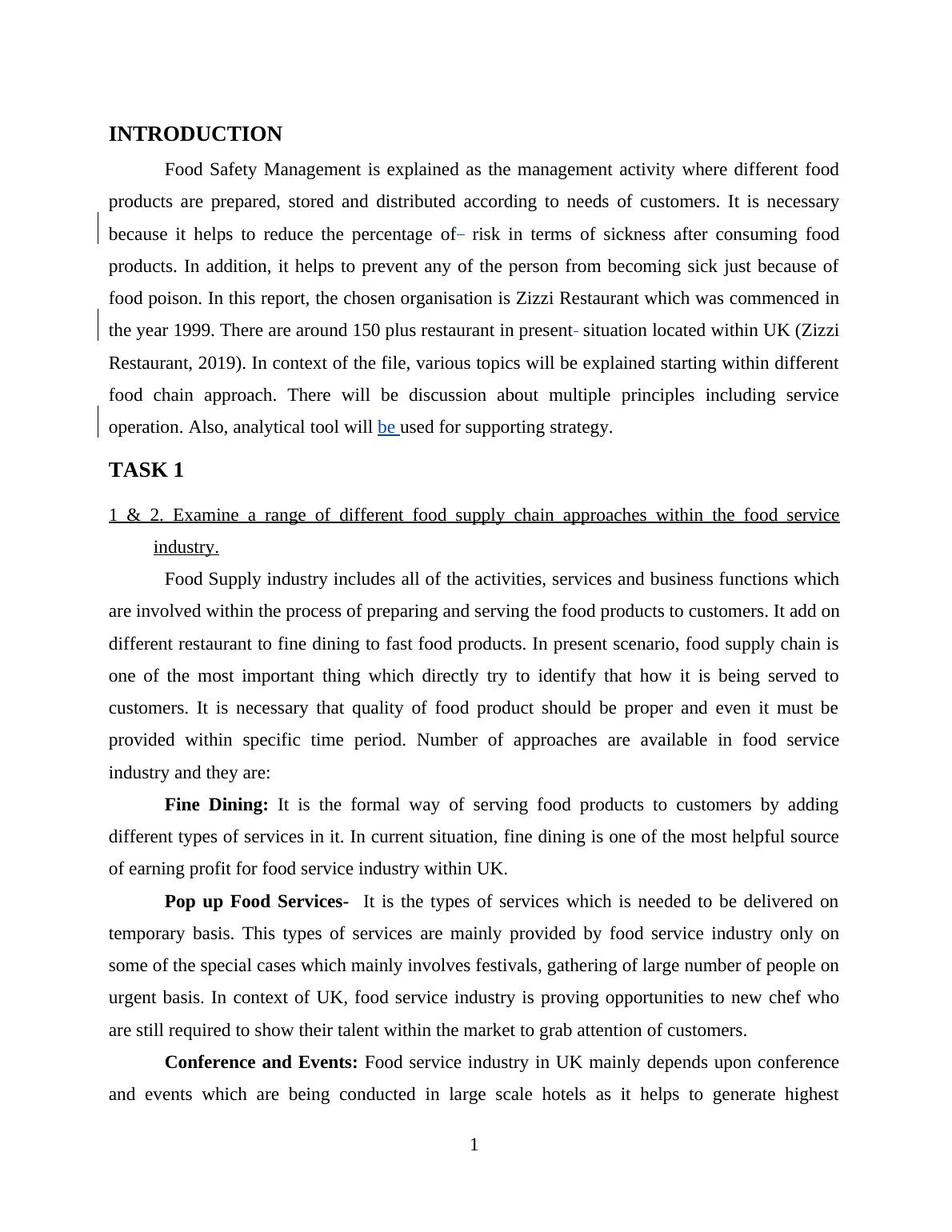 INTRODUCTION

Food Safety Management is explained as the management activity where different food products are prepared, stored and distributed according to needs of customers. It is necessary because it helps to reduce the percentage of risk in terms of sickness after consuming food products. In addition, it helps to prevent any of the person from becoming sick just because of food poison. In this report, the chosen organisation is Zizzi Restaurant which was commenced in the year 1999. There are around 150 plus restaurant in present situation located within UK (Zizzi Restaurant, 2019). In context of the file, various topics will be explained starting within different food chain approach. There will be discussion about multiple principles including service operation. Also, analytical tool will be used for supporting strategy.

TASK 1

1 & 2. Examine a range of different food supply chain approaches within the food service industry.

Food Supply industry includes all of the activities, services and business functions which are involved within the process of preparing and serving the food products to customers. It add on different restaurant to fine dining to fast food products. In present scenario, food supply chain is one of the most important thing which directly try to identify that how it is being served to customers. It is necessary that quality of food product should be proper and even it must be provided within specific time period. Number of approaches are available in food service industry and they are:

Fine Dining: It is the formal way of serving food products to customers by adding different types of services in it. In current situation, fine dining is one of the most helpful source of earning profit for food service industry within UK.

Pop up Food Services- It is the types of services which is needed to be delivered on temporary basis. This types of services are mainly provided by food service industry only on some of the special cases which mainly involves festivals, gathering of large number of people on urgent basis. In context of UK, food service industry is proving opportunities to new chef who are still required to show their talent within the market to grab attention of customers.

Conference and Events: Food service industry in UK mainly depends upon conference and events which are being conducted in large scale hotels as it helps to generate highest

1